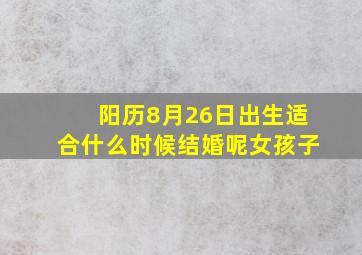 阳历8月26日出生适合什么时候结婚呢女孩子